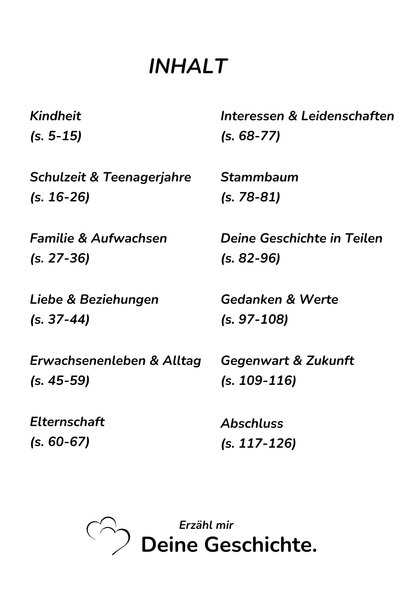 INHALT

Kindheit
(s. 5-15)

Schulzeit & Teenagerjahre
(s. 16-26)

Familie & Aufwachsen
(s. 27-36)

Liebe & Beziehungen
(s. 37-44)

Erwachsenenleben & Alltag
(s. 45-59)

Elternschaft
(s. 60-67)

Interessen & Leidenschaften
(s. 68-77)

Stammbaum
(s. 78-81)

Deine Geschichte in Teilen
(s. 82-96)

Gedanken & Werte
(s. 97-108)

Gegenwart & Zukunft
(s. 109-116)

Abschluss
(s. 117-126)

Erzähl mir
Deine Geschichte.